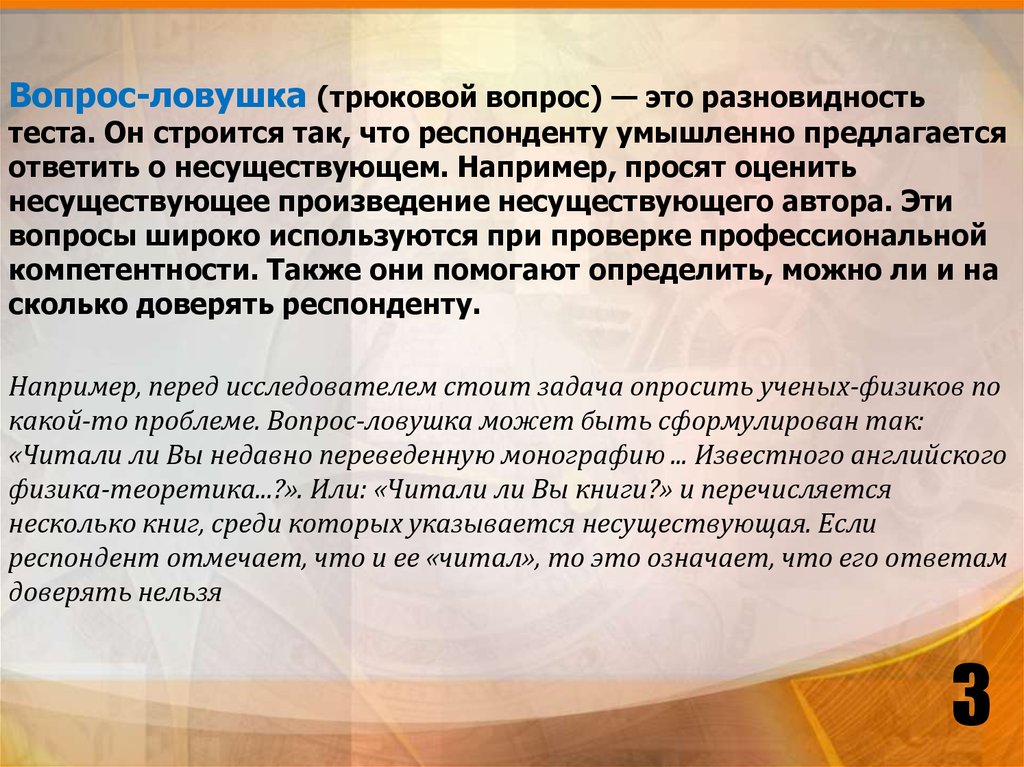 Вопрос-ловушка (трюковой вопрос) — это разновидность теста. Он строится так, что респонденту умышленно предлагается ответить о несуществующем. Например, просят оценить несуществующее произведение несуществующего автора. Эти вопросы широко используются при проверке профессиональной компетентности. Также они помогают определить, можно ли и на сколько доверять респонденту.

Например, перед исследователем стоит задача опросить ученых-физиков по какой-то проблеме. Вопрос-ловушка может быть сформулирован так: «Читали ли Вы недавно переведенную монографию ... Известного английского физика-теоретика...?». Или: «Читали ли Вы книги?» и перечисляется несколько книг, среди которых указывается несуществующая. Если респондент отмечает, что и ее «читал», то это означает, что его ответам доверять нельзя

3